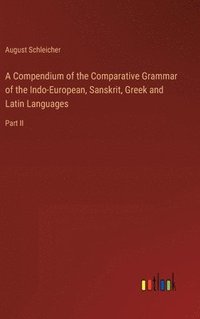 August Schleicher

A Compendium of the Comparative Grammar of the Indo-European, Sanskrit, Greek and Latin Languages

Part II

outlook